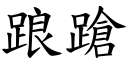 踉蹌